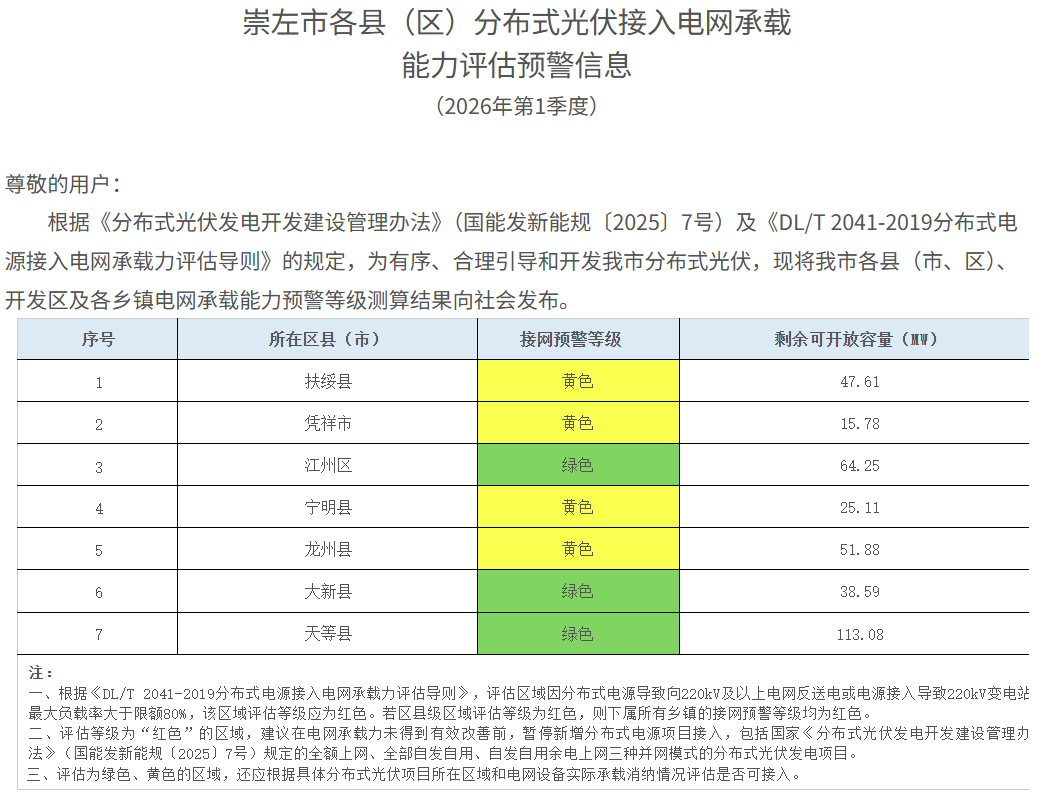 崇左市各县（区）分布式光伏接入电网承载能力评估预警信息
（2026年第1季度）

尊敬的用户：

根据《分布式光伏发电开发建设管理办法》(国能发新能规〔2025〕7号）及《DL/T 2041-2019分布式电源接入电网承载力评估导则》的规定，为有序、合理引导和开发我市分布式光伏，现将我市各县（市、区）、开发区及各乡镇电网承载能力预警等级测算结果向社会发布。

| 序号 | 所在区县（市） | 接网预警等级 | 剩余可开放容量（MW） |
|---|---|---|---|
| 1 | 扶绥县 | 黄色 | 47.61 |
| 2 | 凭祥市 | 黄色 | 15.78 |
| 3 | 江州区 | 绿色 | 64.25 |
| 4 | 宁明县 | 黄色 | 25.11 |
| 5 | 龙州县 | 黄色 | 51.88 |
| 6 | 大新县 | 绿色 | 38.59 |
| 7 | 天等县 | 绿色 | 113.08 |

注：
一、根据《DL/T 2041-2019分布式电源接入电网承载力评估导则》，评估区域因分布式电源导致向220kV及以上电网反送电或电源接入导致220kV变电站最大负载率大于限额80%，该区域评估等级应为红色。若区县级区域评估等级为红色，则下属所有乡镇的接网预警等级均为红色。
二、评估等级为“红色”的区域，建议在电网承载力未得到有效改善前，暂停新增分布式电源项目接入，包括国家《分布式光伏发电开发建设管理办法》（国能发新能规〔2025〕7号）规定的全额上网、全部自发自用、自发自用余电上网三种并网模式的分布式光伏发电项目。
三、评估为绿色、黄色的区域，还应根据具体分布式光伏项目所在区域和电网设备实际承载消纳情况评估是否可接入。